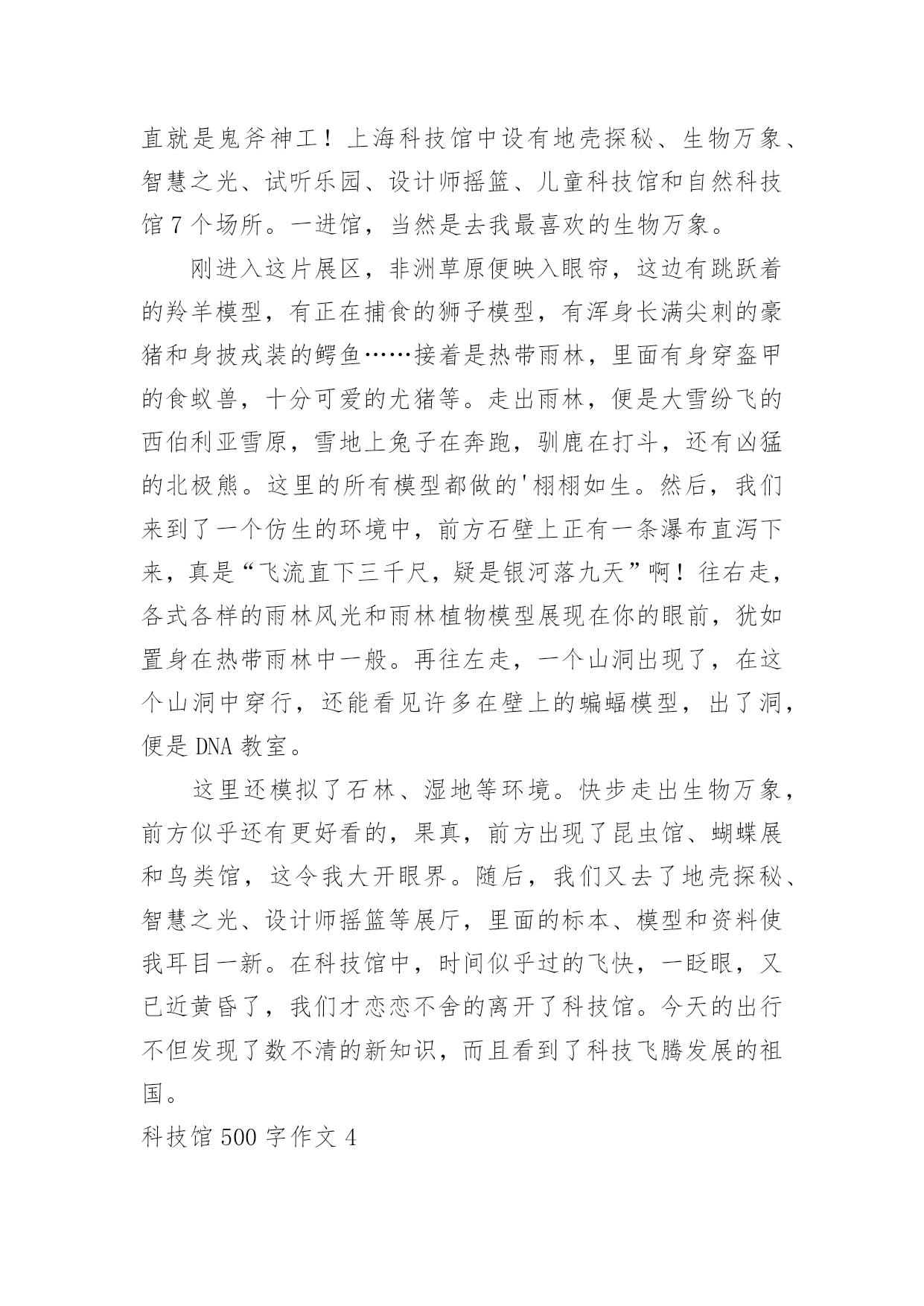 直就是鬼斧神工！上海科技馆中设有地壳探秘、生物万象、智慧之光、试听乐园、设计师摇篮、儿童科技馆和自然科技馆 7 个场所。一进馆，当然是去我最喜欢的生物万象。

刚进入这片展区，非洲草原便映入眼帘，这边有跳跃着的羚羊模型，有正在捕食的狮子模型，有浑身长满尖刺的豪猪和身披戎装的鳄鱼……接着是热带雨林，里面有身穿盔甲的食蚁兽，十分可爱的尤猪等。走出雨林，便是大雪纷飞的西伯利亚雪原，雪地上兔子在奔跑，驯鹿在打斗，还有凶猛的北极熊。这里的所有模型都做的'栩栩如生。然后，我们来到了一个仿生的环境中，前方石壁上正有一条瀑布直泻下来，真是“飞流直下三千尺，疑是银河落九天”啊！往右走，各式各样的雨林风光和雨林植物模型展现在你的眼前，犹如置身在热带雨林中一般。再往左走，一个山洞出现了，在这个山洞中穿行，还能看见许多在壁上的蝙蝠模型，出了洞，便是 DNA 教室。

这里还模拟了石林、湿地等环境。快步走出生物万象，前方似乎还有更好看的，果真，前方出现了昆虫馆、蝴蝶展和鸟类馆，这令我大开眼界。随后，我们又去了地壳探秘、智慧之光、设计师摇篮等展厅，里面的标本、模型和资料使我耳目一新。在科技馆中，时间似乎过的飞快，一眨眼，又已近黄昏了，我们才恋恋不舍的离开了科技馆。今天的出行不但发现了数不清的新知识，而且看到了科技飞腾发展的祖国。

科技馆 500 字作文 4